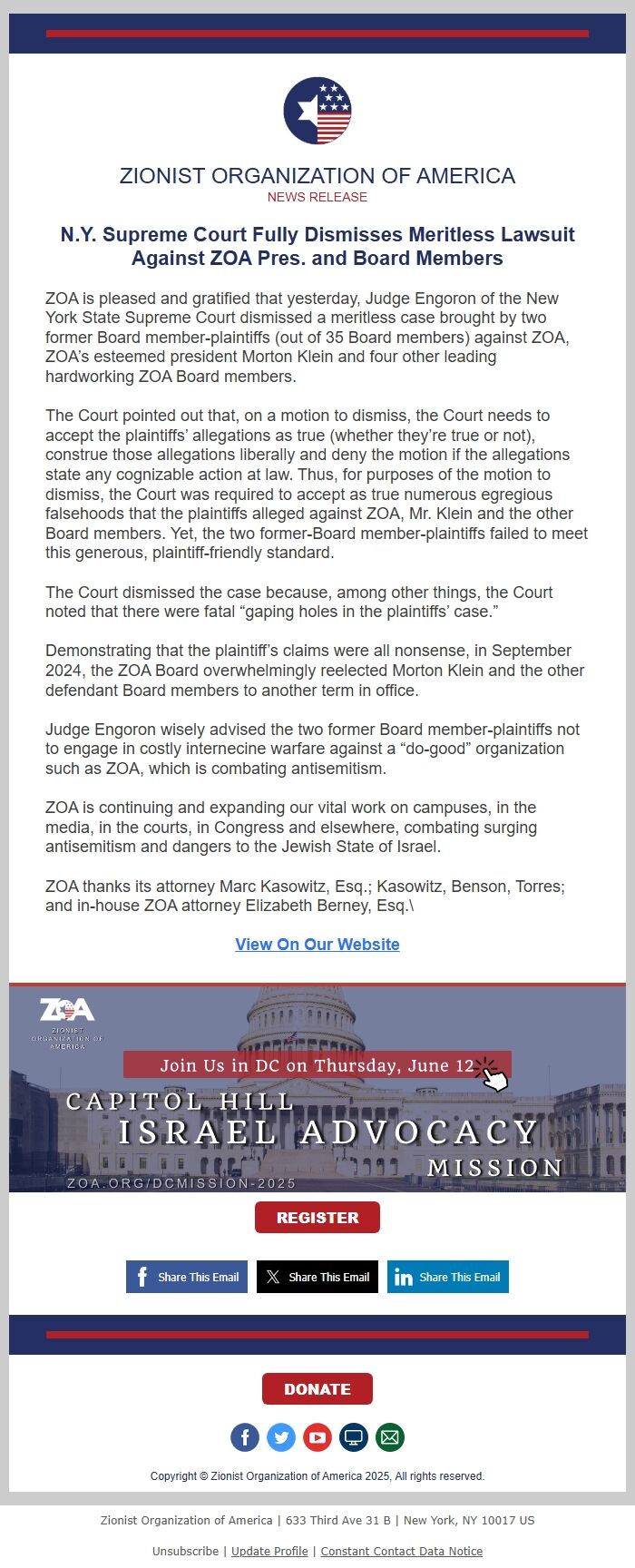 ZIONIST ORGANIZATION OF AMERICA
NEWS RELEASE

N.Y. Supreme Court Fully Dismisses Meritless Lawsuit Against ZOA Pres. and Board Members

ZOA is pleased and gratified that yesterday, Judge Engoron of the New York State Supreme Court dismissed a meritless case brought by two former Board member-plaintiffs (out of 35 Board members) against ZOA, ZOA's esteemed president Morton Klein and four other leading hardworking ZOA Board members.

The Court pointed out that, on a motion to dismiss, the Court needs to accept the plaintiffs' allegations as true (whether they're true or not), construe those allegations liberally and deny the motion if the allegations state any cognizable action at law. Thus, for purposes of the motion to dismiss, the Court was required to accept as true numerous egregious falsehoods that the plaintiffs alleged against ZOA, Mr. Klein and the other Board members. Yet, the two former-Board member-plaintiffs failed to meet this generous, plaintiff-friendly standard.

The Court dismissed the case because, among other things, the Court noted that there were fatal "gaping holes in the plaintiffs' case."

Demonstrating that the plaintiff's claims were all nonsense, in September 2024, the ZOA Board overwhelmingly reelected Morton Klein and the other defendant Board members to another term in office.

Judge Engoron wisely advised the two former Board member-plaintiffs not to engage in costly internecine warfare against a "do-good" organization such as ZOA, which is combating antisemitism.

ZOA is continuing and expanding our vital work on campuses, in the media, in the courts, in Congress and elsewhere, combating surging antisemitism and dangers to the Jewish State of Israel.

ZOA thanks its attorney Marc Kasowitz, Esq.; Kasowitz, Benson, Torres; and in-house ZOA attorney Elizabeth Berney, Esq.\

View On Our Website

ZOA
ZIONIST ORGANIZATION OF AMERICA
Join Us in DC on Thursday, June 12
CAPITOL HILL
ISRAEL ADVOCACY
MISSION
ZOA.ORG/DCMISSION-2025

REGISTER

Share This Email Share This Email Share This Email

DONATE

Copyright © Zionist Organization of America 2025, All rights reserved.

Zionist Organization of America | 633 Third Ave 31 B | New York, NY 10017 US

Unsubscribe | Update Profile | Constant Contact Data Notice